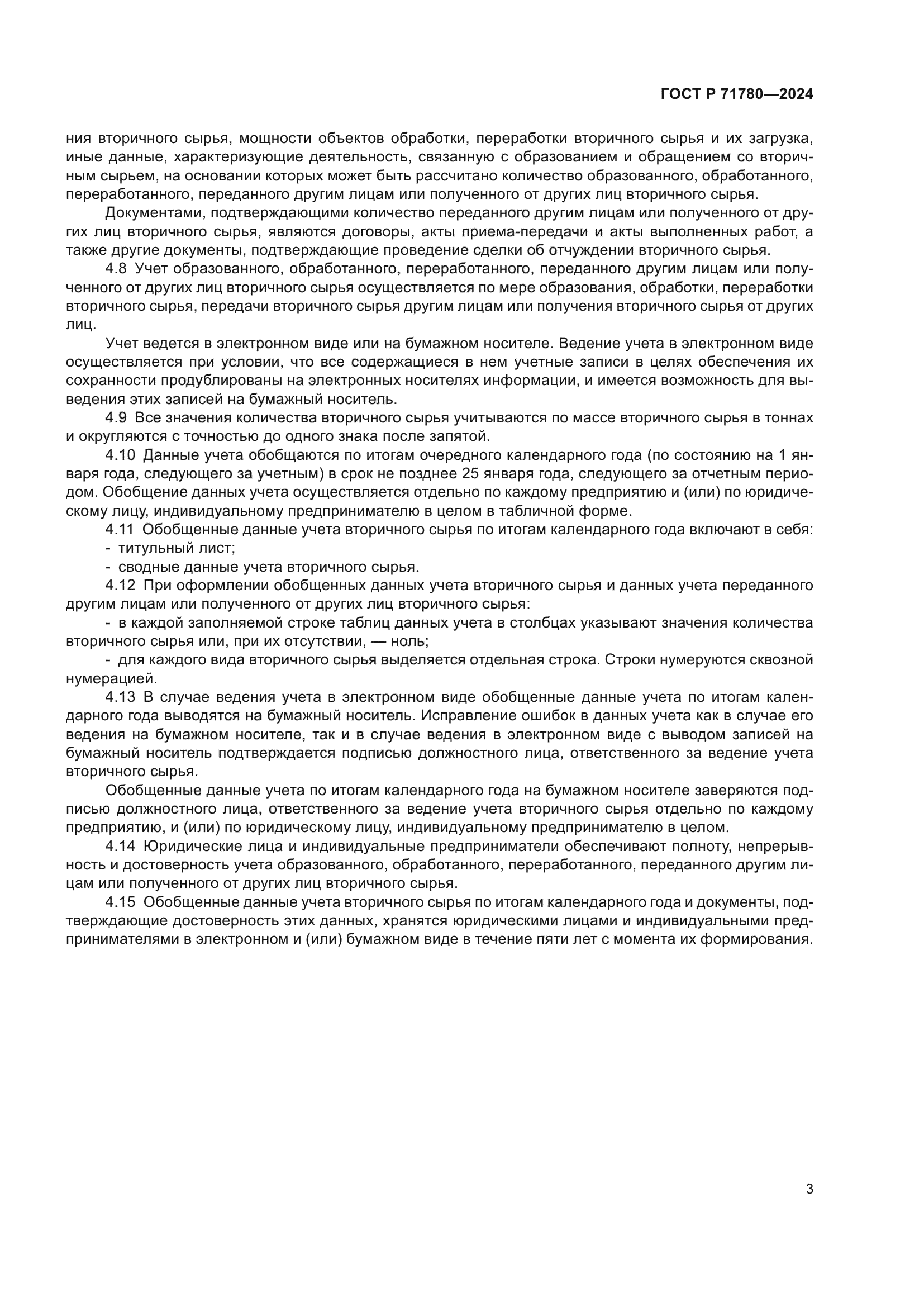 ГОСТ Р 71780—2024

ния вторичного сырья, мощности объектов обработки, переработки вторичного сырья и их загрузка, иные данные, характеризующие деятельность, связанную с образованием и обращением со вторичным сырьем, на основании которых может быть рассчитано количество образованного, обработанного, переработанного, переданного другим лицам или полученного от других лиц вторичного сырья.

Документами, подтверждающими количество переданного другим лицам или полученного от других лиц вторичного сырья, являются договоры, акты приема-передачи и акты выполненных работ, а также другие документы, подтверждающие проведение сделки об отчуждении вторичного сырья.

4.8 Учет образованного, обработанного, переработанного, переданного другим лицам или полученного от других лиц вторичного сырья осуществляется по мере образования, обработки, переработки вторичного сырья, передачи вторичного сырья другим лицам или получения вторичного сырья от других лиц.

Учет ведется в электронном виде или на бумажном носителе. Ведение учета в электронном виде осуществляется при условии, что все содержащиеся в нем учетные записи в целях обеспечения их сохранности продублированы на электронных носителях информации, и имеется возможность для выведения этих записей на бумажный носитель.

4.9 Все значения количества вторичного сырья учитываются по массе вторичного сырья в тоннах и округляются с точностью до одного знака после запятой.

4.10 Данные учета обобщаются по итогам очередного календарного года (по состоянию на 1 января года, следующего за учетным) в срок не позднее 25 января года, следующего за отчетным периодом. Обобщение данных учета осуществляется отдельно по каждому предприятию и (или) по юридическому лицу, индивидуальному предпринимателю в целом в табличной форме.

4.11 Обобщенные данные учета вторичного сырья по итогам календарного года включают в себя:
- титульный лист;
- сводные данные учета вторичного сырья.

4.12 При оформлении обобщенных данных учета вторичного сырья и данных учета переданного другим лицам или полученного от других лиц вторичного сырья:
- в каждой заполняемой строке таблиц данных учета в столбцах указывают значения количества вторичного сырья или, при их отсутствии, — ноль;
- для каждого вида вторичного сырья выделяется отдельная строка. Строки нумеруются сквозной нумерацией.

4.13 В случае ведения учета в электронном виде обобщенные данные учета по итогам календарного года выводятся на бумажный носитель. Исправление ошибок в данных учета как в случае его ведения на бумажном носителе, так и в случае ведения в электронном виде с выводом записей на бумажный носитель подтверждается подписью должностного лица, ответственного за ведение учета вторичного сырья.

Обобщенные данные учета по итогам календарного года на бумажном носителе заверяются подписью должностного лица, ответственного за ведение учета вторичного сырья отдельно по каждому предприятию, и (или) по юридическому лицу, индивидуальному предпринимателю в целом.

4.14 Юридические лица и индивидуальные предприниматели обеспечивают полноту, непрерывность и достоверность учета образованного, обработанного, переработанного, переданного другим лицам или полученного от других лиц вторичного сырья.

4.15 Обобщенные данные учета вторичного сырья по итогам календарного года и документы, подтверждающие достоверность этих данных, хранятся юридическими лицами и индивидуальными предпринимателями в электронном и (или) бумажном виде в течение пяти лет с момента их формирования.

3